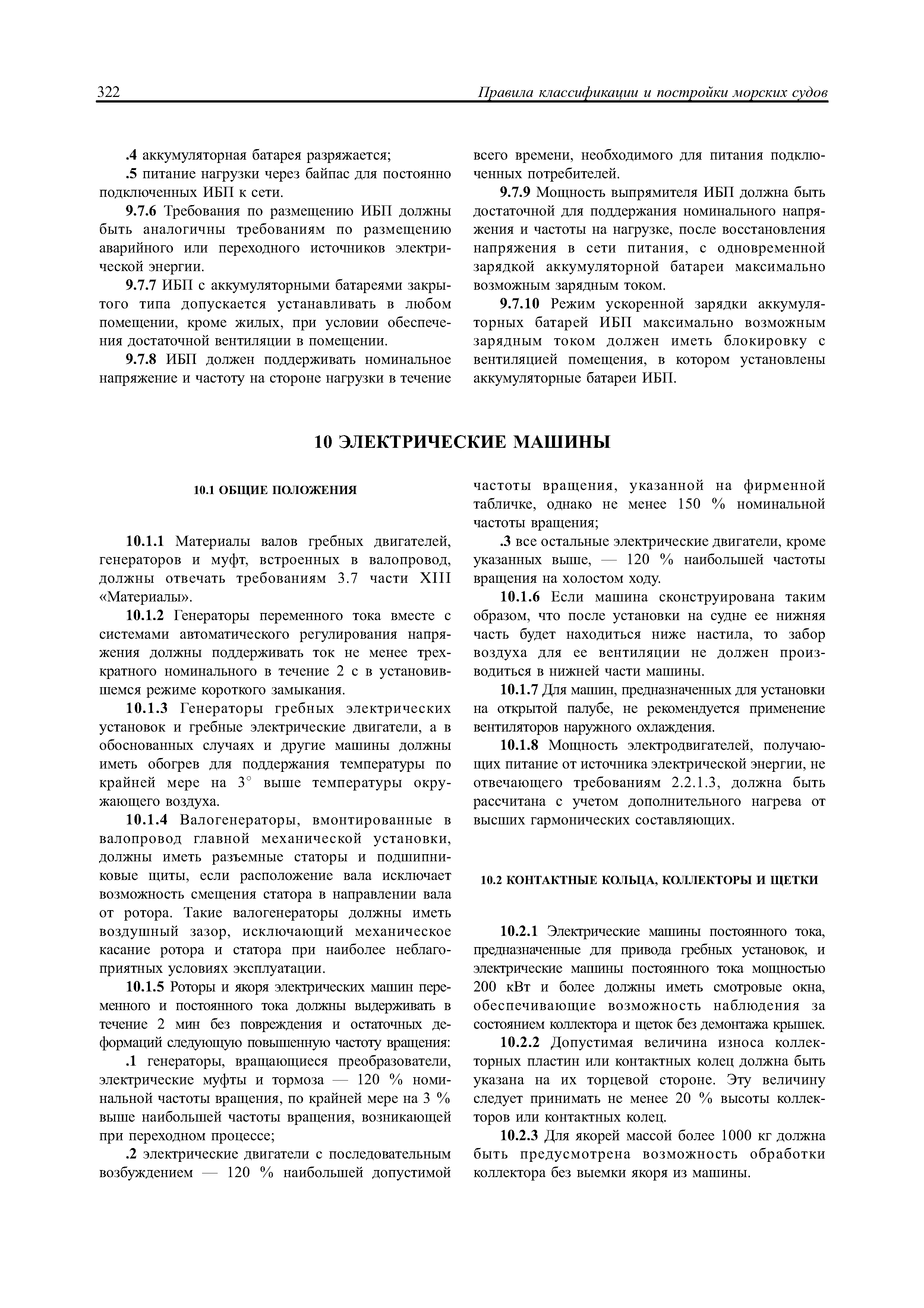 322 Правила классификации и постройки морских судов

.4 аккумуляторная батарея разряжается;

.5 питание нагрузки через байпас для постоянно подключенных ИБП к сети.

9.7.6 Требования по размещению ИБП должны быть аналогичны требованиям по размещению аварийного или переходного источников электрической энергии.

9.7.7 ИБП с аккумуляторными батареями закрытого типа допускается устанавливать в любом помещении, кроме жилых, при условии обеспечения достаточной вентиляции в помещении.

9.7.8 ИБП должен поддерживать номинальное напряжение и частоту на стороне нагрузки в течение всего времени, необходимого для питания подключенных потребителей.

9.7.9 Мощность выпрямителя ИБП должна быть достаточной для поддержания номинального напряжения и частоты на нагрузке, после восстановления напряжения в сети питания, с одновременной зарядкой аккумуляторной батареи максимально возможным зарядным током.

9.7.10 Режим ускоренной зарядки аккумуляторных батарей ИБП максимально возможным зарядным током должен иметь блокировку с вентиляцией помещения, в котором установлены аккумуляторные батареи ИБП.

10 ЭЛЕКТРИЧЕСКИЕ МАШИНЫ

10.1 ОБЩИЕ ПОЛОЖЕНИЯ

10.1.1 Материалы валов гребных двигателей, генераторов и муфт, встроенных в валопровод, должны отвечать требованиям 3.7 части XIII «Материалы».

10.1.2 Генераторы переменного тока вместе с системами автоматического регулирования напряжения должны поддерживать ток не менее трехкратного номинального в течение 2 с в установившемся режиме короткого замыкания.

10.1.3 Генераторы гребных электрических установок и гребные электрические двигатели, а в обоснованных случаях и другие машины должны иметь обогрев для поддержания температуры по крайней мере на 3° выше температуры окружающего воздуха.

10.1.4 Валогенераторы, вмонтированные в валопровод главной механической установки, должны иметь разъемные статоры и подшипниковые щиты, если расположение вала исключает возможность смещения статора в направлении вала от ротора. Такие валогенераторы должны иметь воздушный зазор, исключающий механическое касание ротора и статора при наиболее неблагоприятных условиях эксплуатации.

10.1.5 Роторы и якоря электрических машин переменного и постоянного тока должны выдерживать в течение 2 мин без повреждения и остаточных деформаций следующую повышенную частоту вращения:

.1 генераторы, вращающиеся преобразователи, электрические муфты и тормоза — 120 % номинальной частоты вращения, по крайней мере на 3 % выше наибольшей частоты вращения, возникающей при переходном процессе;

.2 электрические двигатели с последовательным возбуждением — 120 % наибольшей допустимой частоты вращения, указанной на фирменной табличке, однако не менее 150 % номинальной частоты вращения;

.3 все остальные электрические двигатели, кроме указанных выше, — 120 % наибольшей частоты вращения на холостом ходу.

10.1.6 Если машина сконструирована таким образом, что после установки на судне ее нижняя часть будет находиться ниже настила, то забор воздуха для ее вентиляции не должен производиться в нижней части машины.

10.1.7 Для машин, предназначенных для установки на открытой палубе, не рекомендуется применение вентиляторов наружного охлаждения.

10.1.8 Мощность электродвигателей, получающих питание от источника электрической энергии, не отвечающего требованиям 2.2.1.3, должна быть рассчитана с учетом дополнительного нагрева от высших гармонических составляющих.

10.2 КОНТАКТНЫЕ КОЛЬЦА, КОЛЛЕКТОРЫ И ЩЕТКИ

10.2.1 Электрические машины постоянного тока, предназначенные для привода гребных установок, и электрические машины постоянного тока мощностью 200 кВт и более должны иметь смотровые окна, обеспечивающие возможность наблюдения за состоянием коллектора и щеток без демонтажа крышек.

10.2.2 Допустимая величина износа коллекторных пластин или контактных колец должна быть указана на их торцевой стороне. Эту величину следует принимать не менее 20 % высоты коллекторов или контактных колец.

10.2.3 Для якорей массой более 1000 кг должна быть предусмотрена возможность обработки коллектора без выемки якоря из машины.